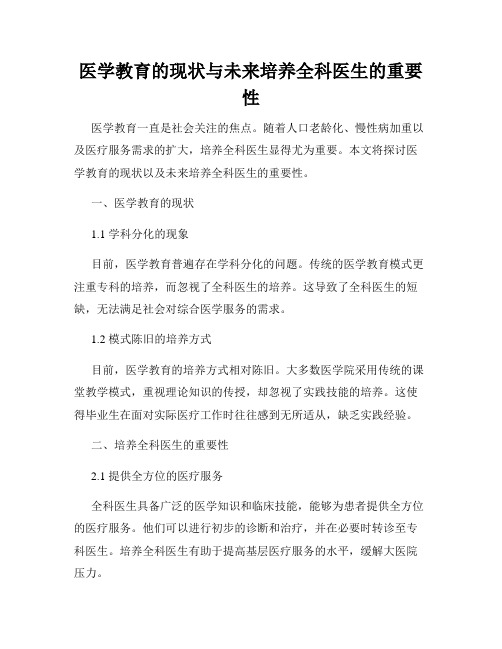 医学教育的现状与未来培养全科医生的重要性

医学教育一直是社会关注的焦点。随着人口老龄化、慢性病加重以及医疗服务需求的扩大，培养全科医生显得尤为重要。本文将探讨医学教育的现状以及未来培养全科医生的重要性。

一、医学教育的现状

1.1 学科分化的现象

目前，医学教育普遍存在学科分化的问题。传统的医学教育模式更注重专科的培养，而忽视了全科医生的培养。这导致了全科医生的短缺，无法满足社会对综合医学服务的需求。

1.2 模式陈旧的培养方式

目前，医学教育的培养方式相对陈旧。大多数医学院采用传统的课堂教学模式，重视理论知识的传授，却忽视了实践技能的培养。这使得毕业生在面对实际医疗工作时往往感到无所适从，缺乏实践经验。

二、培养全科医生的重要性

2.1 提供全方位的医疗服务

全科医生具备广泛的医学知识和临床技能，能够为患者提供全方位的医疗服务。他们可以进行初步的诊断和治疗，并在必要时转诊至专科医生。培养全科医生有助于提高基层医疗服务的水平，缓解大医院压力。